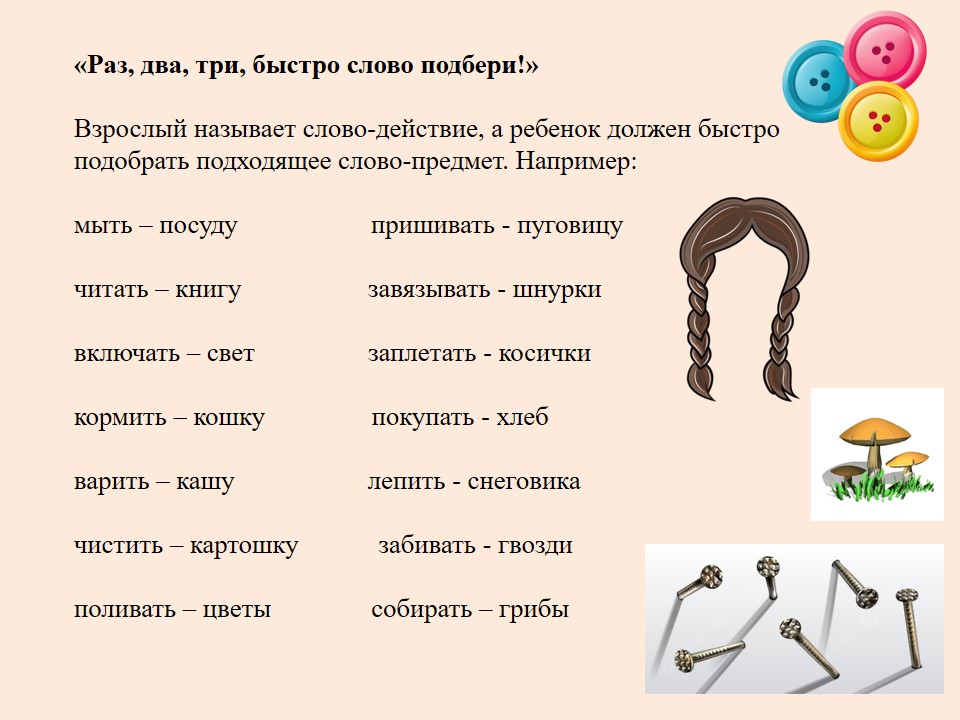 «Раз, два, три, быстро слово подбери!»

Взрослый называет слово-действие, а ребенок должен быстро подобрать подходящее слово-предмет. Например:

мыть – посуду

читать – книгу

включать – свет

кормить – кошку

варить – кашу

чистить – картошку

поливать – цветы

пришивать - пуговицу

завязывать - шнурки

заплетать - косички

покупать - хлеб

лепить - снеговика

забивать - гвозди

собирать – грибы